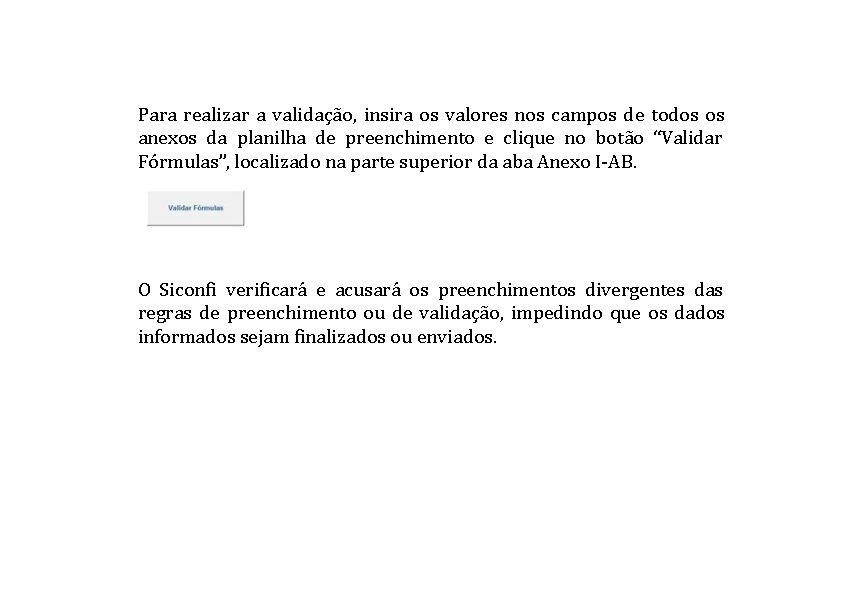 Para realizar a validação, insira os valores nos campos de todos os anexos da planilha de preenchimento e clique no botão “Validar Fórmulas”, localizado na parte superior da aba Anexo I-AB.

Validar Fórmulas

O Siconfi verificará e acusará os preenchimentos divergentes das regras de preenchimento ou de validação, impedindo que os dados informados sejam finalizados ou enviados.